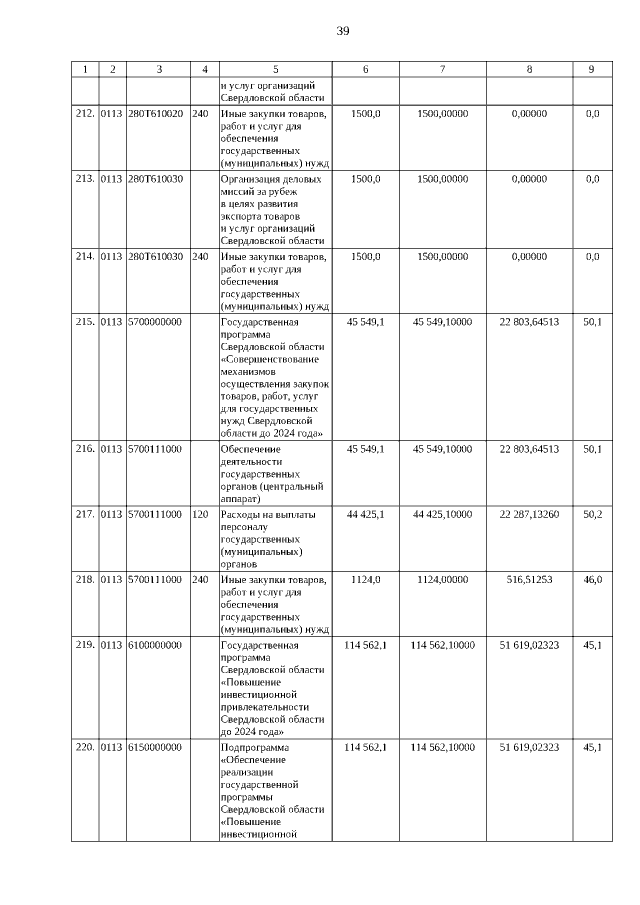 39

| 1 | 2 | 3 | 4 | 5 | 6 | 7 | 8 | 9 |
|---|---|---|---|---|---|---|---|---|
| | | | | и услуг организаций Свердловской области | | | | |
| 212. | 0113 | 280Т610020 | 240 | Иные закупки товаров, работ и услуг для обеспечения государственных (муниципальных) нужд | 1500,0 | 1500,00000 | 0,00000 | 0,0 |
| 213. | 0113 | 280Т610030 | | Организация деловых миссий за рубеж в целях развития экспорта товаров и услуг организаций Свердловской области | 1500,0 | 1500,00000 | 0,00000 | 0,0 |
| 214. | 0113 | 280Т610030 | 240 | Иные закупки товаров, работ и услуг для обеспечения государственных (муниципальных) нужд | 1500,0 | 1500,00000 | 0,00000 | 0,0 |
| 215. | 0113 | 5700000000 | | Государственная программа Свердловской области «Совершенствование механизмов осуществления закупок товаров, работ, услуг для государственных нужд Свердловской области до 2024 года» | 45 549,1 | 45 549,10000 | 22 803,64513 | 50,1 |
| 216. | 0113 | 5700111000 | | Обеспечение деятельности государственных органов (центральный аппарат) | 45 549,1 | 45 549,10000 | 22 803,64513 | 50,1 |
| 217. | 0113 | 5700111000 | 120 | Расходы на выплаты персоналу государственных (муниципальных) органов | 44 425,1 | 44 425,10000 | 22 287,13260 | 50,2 |
| 218. | 0113 | 5700111000 | 240 | Иные закупки товаров, работ и услуг для обеспечения государственных (муниципальных) нужд | 1124,0 | 1124,00000 | 516,51253 | 46,0 |
| 219. | 0113 | 6100000000 | | Государственная программа Свердловской области «Повышение инвестиционной привлекательности Свердловской области до 2024 года» | 114 562,1 | 114 562,10000 | 51 619,02323 | 45,1 |
| 220. | 0113 | 6150000000 | | Подпрограмма «Обеспечение реализации государственной программы Свердловской области «Повышение инвестиционной | 114 562,1 | 114 562,10000 | 51 619,02323 | 45,1 |